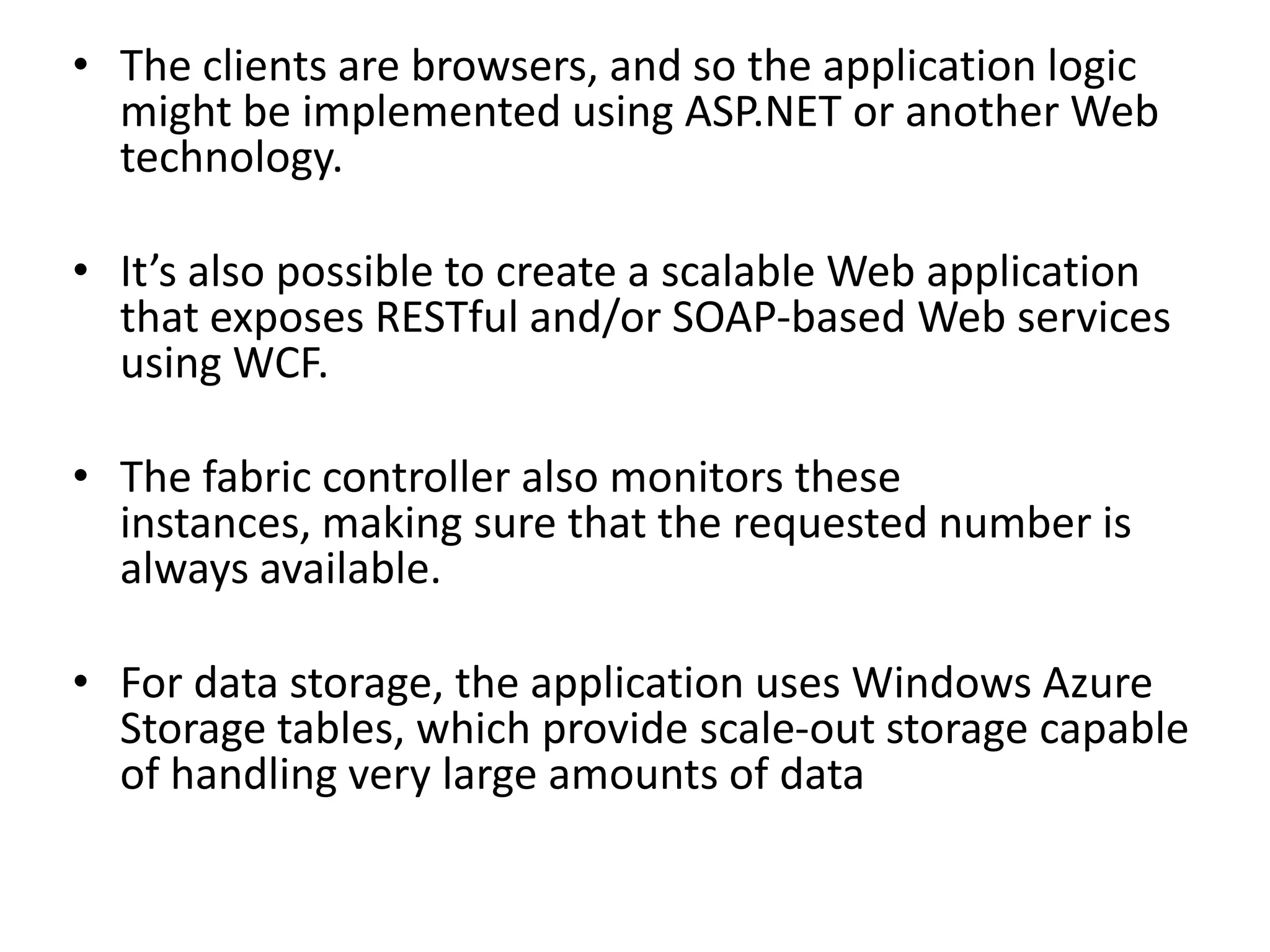 • The clients are browsers, and so the application logic might be implemented using ASP.NET or another Web technology.

• It’s also possible to create a scalable Web application that exposes RESTful and/or SOAP-based Web services using WCF.

• The fabric controller also monitors these instances, making sure that the requested number is always available.

• For data storage, the application uses Windows Azure Storage tables, which provide scale-out storage capable of handling very large amounts of data